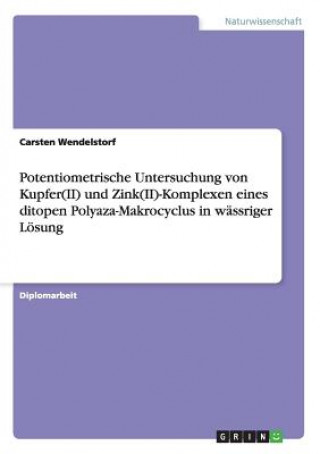 Naturwissenschaft

Carsten Wendelstorf

Potentiometrische Untersuchung von Kupfer(II) und Zink(II)-Komplexen eines ditopen Polyaza-Makrocyclus in wässriger Lösung

Diplomarbeit

GRIN